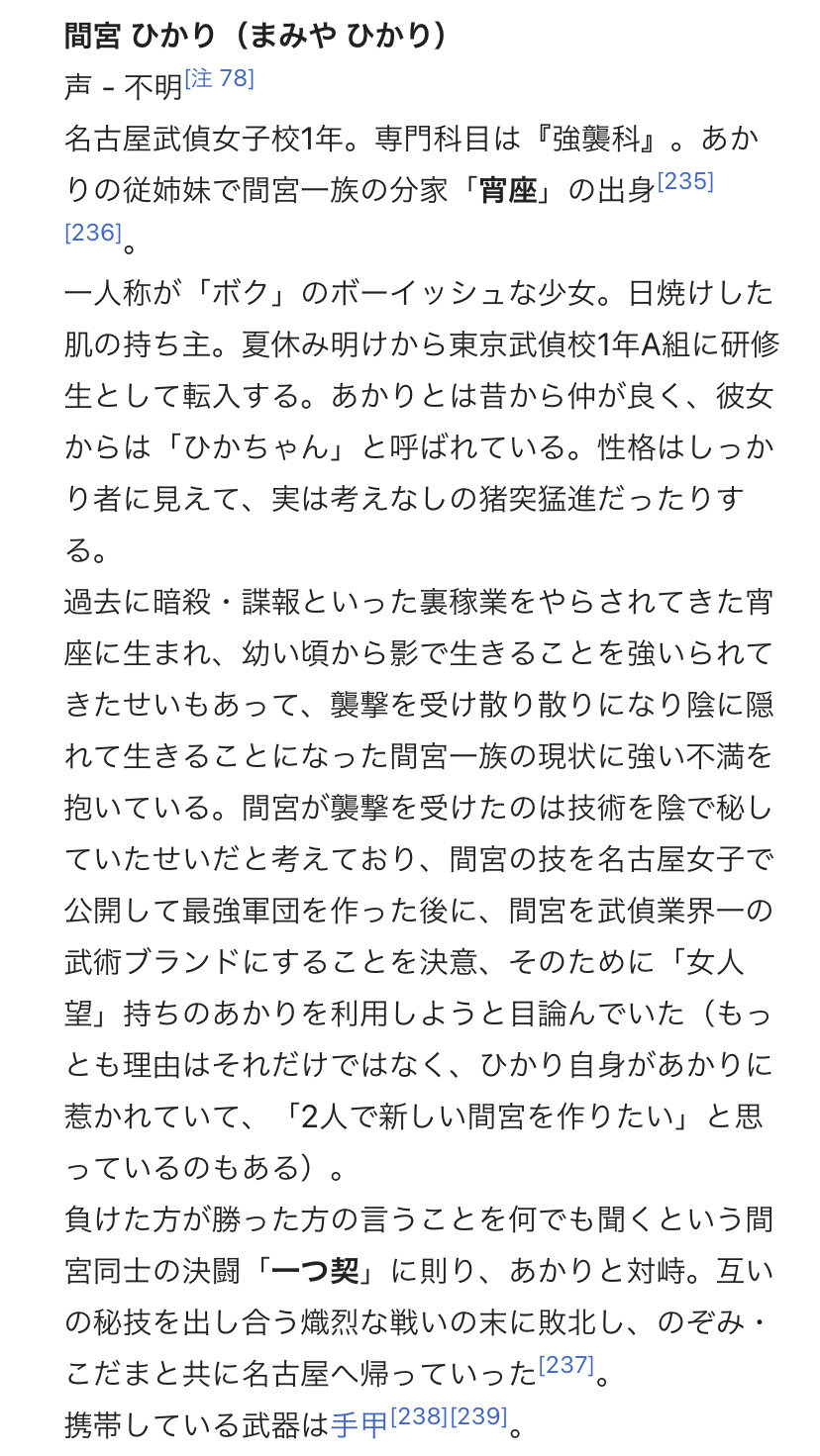 間宮 ひかり（まみや ひかり）
声 - 不明[注 78]
名古屋武偵女子校1年。専門科目は『強襲科』。あかりの従姉妹で間宮一族の分家「宵座」の出身[235][236]。
一人称が「ボク」のボーイッシュな少女。日焼けした肌の持ち主。夏休み明けから東京武偵校1年A組に研修生として転入する。あかりとは昔から仲が良く、彼女からは「ひかちゃん」と呼ばれている。性格はしっかり者に見えて、実は考えなしの猪突猛進だったりする。
過去に暗殺・諜報といった裏稼業をやらされてきた宵座に生まれ、幼い頃から影で生きることを強いられてきたせいもあって、襲撃を受け散り散りになり陰に隠れて生きることになった間宮一族の現状に強い不満を抱いている。間宮が襲撃を受けたのは技術を陰で秘していたせいだと考えており、間宮の技を名古屋女子で公開して最強軍団を作った後に、間宮を武偵業界一の武術ブランドにすることを決意、そのために「女人望」持ちのあかりを利用しようと目論んでいた（もっとも理由はそれだけではなく、ひかり自身があかりに惹かれていて、「2人で新しい間宮を作りたい」と思っているのもある）。
負けた方が勝った方の言うことを何でも聞くという間宮同士の決闘「一つ契」に則り、あかりと対峙。互いの秘技を出し合う熾烈な戦いの末に敗北し、のぞみ・こだまと共に名古屋へ帰っていった[237]。
携帯している武器は手甲[238][239]。